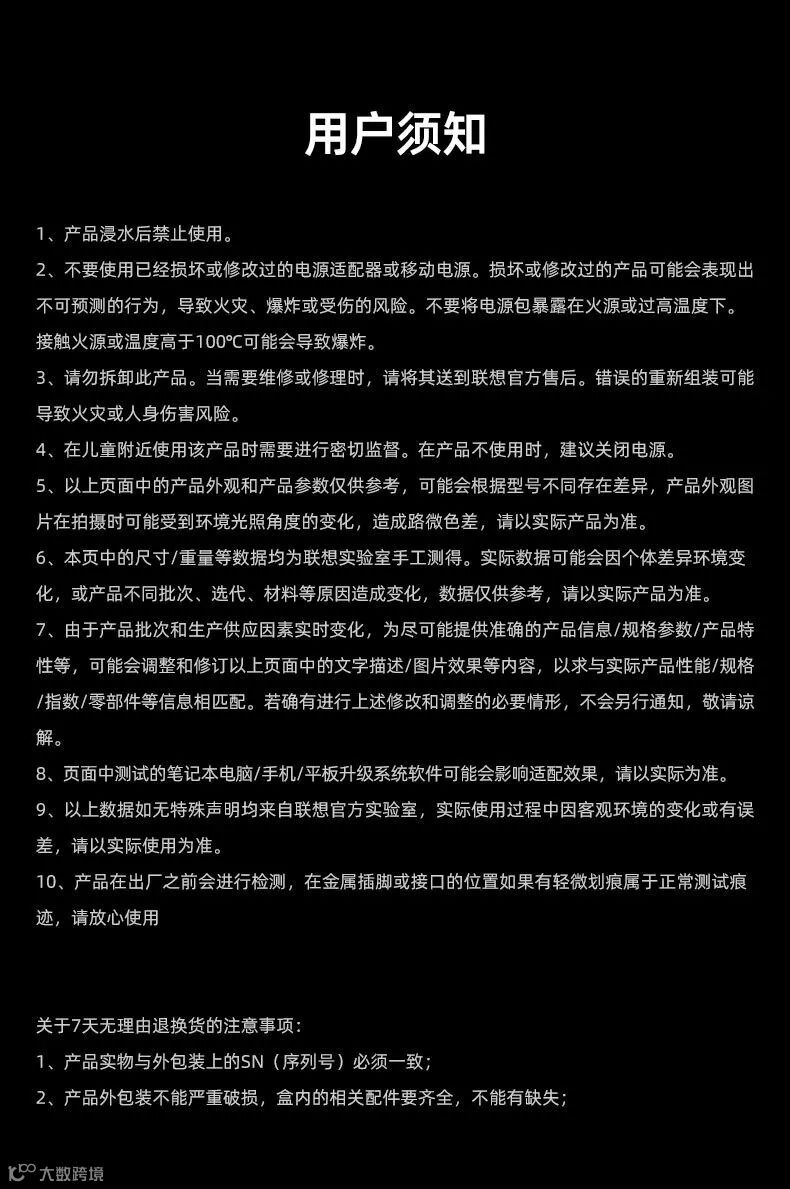 用户须知

1、产品浸水后禁止使用。

2、不要使用已经损坏或修改过的电源适配器或移动电源。损坏或修改过的产品可能会表现出不可预测的行为，导致火灾、爆炸或受伤的风险。不要将电源包暴露在火源或过高温度下。接触火源或温度高于100℃可能会导致爆炸。

3、请勿拆卸此产品。当需要维修或修理时，请将其送到联想官方售后。错误的重新组装可能导致火灾或人身伤害风险。

4、在儿童附近使用该产品时需要进行密切监督。在产品不使用时，建议关闭电源。

5、以上页面中的产品外观和产品参数仅供参考，可能会根据型号不同存在差异，产品外观图片在拍摄时可能受到环境光照角度的变化，造成路微色差，请以实际产品为准。

6、本页中的尺寸/重量等数据均为联想实验室手工测得。实际数据可能会因个体差异环境变化，或产品不同批次、迭代、材料等原因造成变化，数据仅供参考，请以实际产品为准。

7、由于产品批次和生产供应因素实时变化，为尽可能提供准确的产品信息/规格参数/产品特性等，可能会调整和修订以上页面中的文字描述/图片效果等内容，以求与实际产品性能/规格/指数/零部件等信息相匹配。若确有进行上述修改和调整的必要情形，不会另行通知，敬请谅解。

8、页面中测试的笔记本电脑/手机/平板升级系统软件可能会影响适配效果，请以实际为准。

9、以上数据如无特殊声明均来自联想官方实验室，实际使用过程中因客观环境的变化或有误差，请以实际使用为准。

10、产品在出厂之前会进行检测，在金属插脚或接口的位置如果有轻微划痕属于正常测试痕迹，请放心使用

关于7天无理由退换货的注意事项：

1、产品实物与外包装上的SN（序列号）必须一致；

2、产品外包装不能严重破损，盒内的相关配件要齐全，不能有缺失；

大数跨境